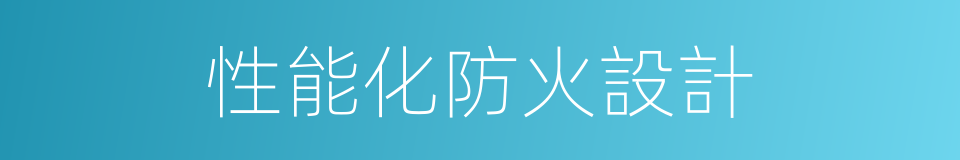 性能化防火設計